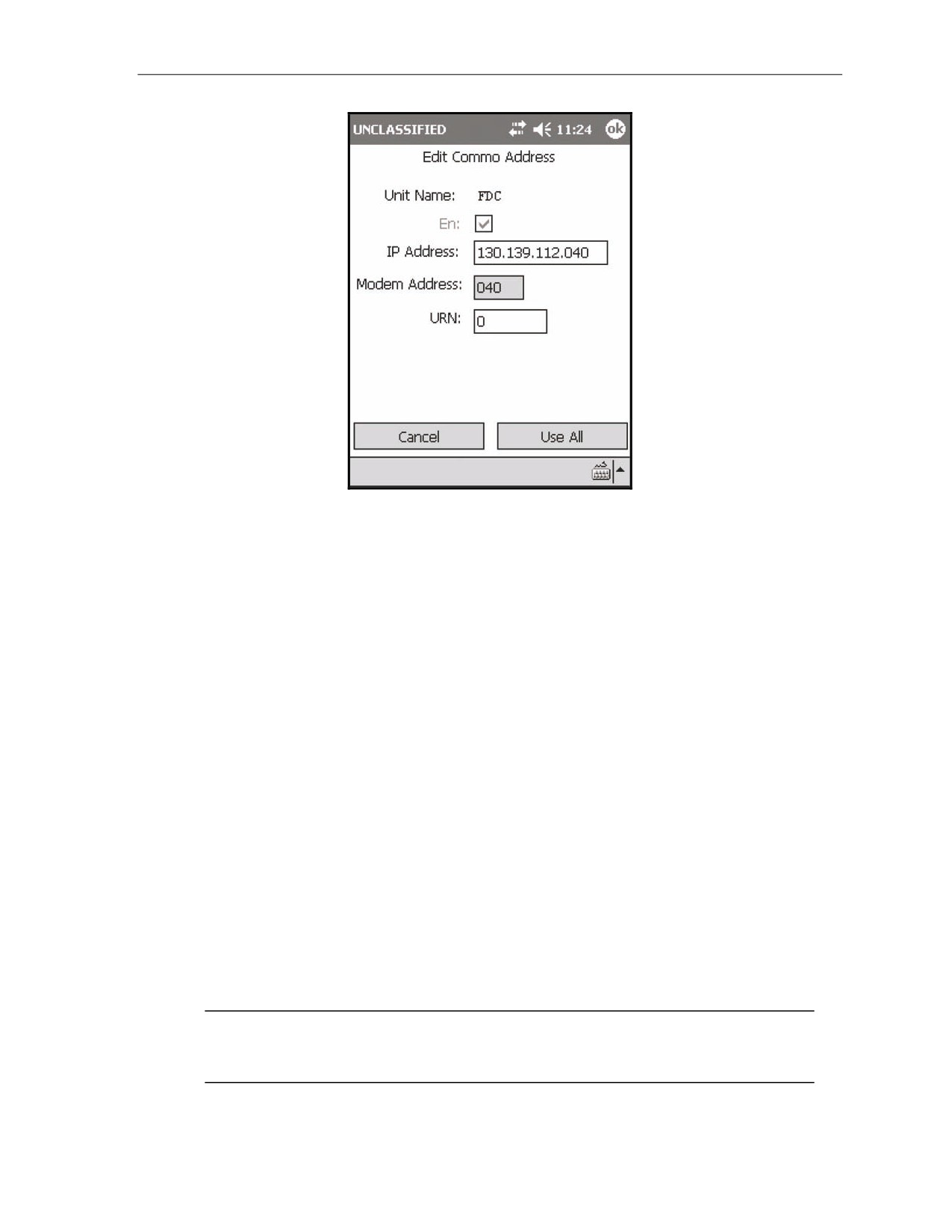 UNCLASSIFIED 11:24 ok

Edit Commo Address

Unit Name: FDC

En: ☑

IP Address: 130.139.112.040

Modem Address: 040

URN: 0

Cancel

Use All